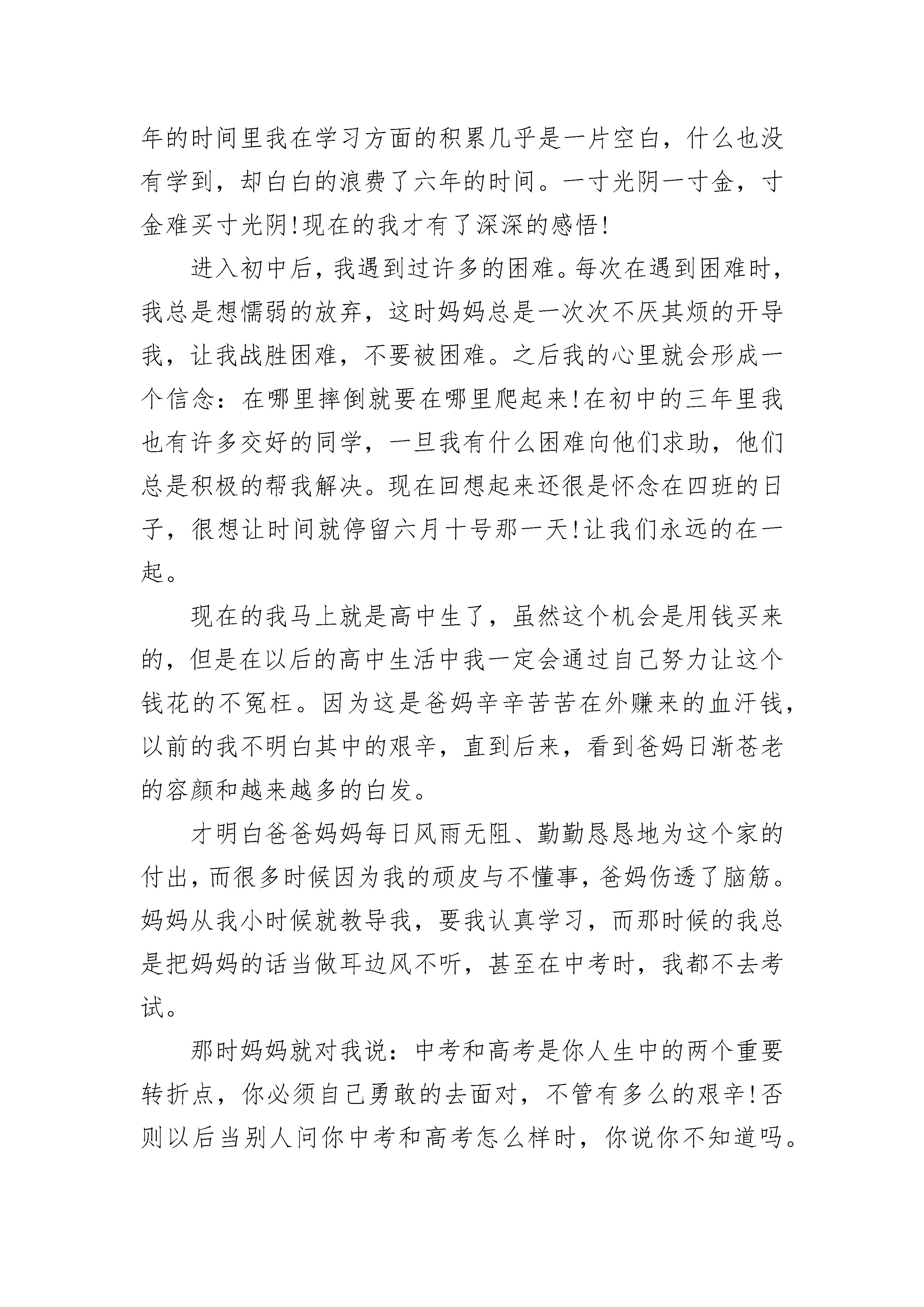 年的时间里我在学习方面的积累几乎是一片空白，什么也没有学到，却白白的浪费了六年的时间。一寸光阴一寸金，寸金难买寸光阴!现在的我才有了深深的感悟!

进入初中后，我遇到过许多的困难。每次在遇到困难时，我总是想懦弱的放弃，这时妈妈总是一次次不厌其烦的开导我，让我战胜困难，不要被困难。之后我的心里就会形成一个信念：在哪里摔倒就要在哪里爬起来!在初中的三年里我也有许多交好的同学，一旦我有什么困难向他们求助，他们总是积极的帮我解决。现在回想起来还很是怀念在四班的日子，很想让时间就停留六月十号那一天!让我们永远的在一起。

现在的我马上就是高中生了，虽然这个机会是用钱买来的，但是在以后的高中生活中我一定会通过自己努力让这个钱花的不冤枉。因为这是爸妈辛辛苦苦在外赚来的血汗钱，以前的我不明白其中的艰辛，直到后来，看到爸妈日渐苍老的容颜和越来越多的白发。

才明白爸爸妈妈每日风雨无阻、勤勤恳恳地为这个家的付出，而很多时候因为我的顽皮与不懂事，爸妈伤透了脑筋。妈妈从我小时候就教导我，要我认真学习，而那时候的我总是把妈妈的话当做耳边风不听，甚至在中考时，我都不去考试。

那时妈妈就对我说：中考和高考是你人生中的两个重要转折点，你必须自己勇敢的去面对，不管有多么的艰辛!否则以后当别人问你中考和高考怎么样时，你说你不知道吗。